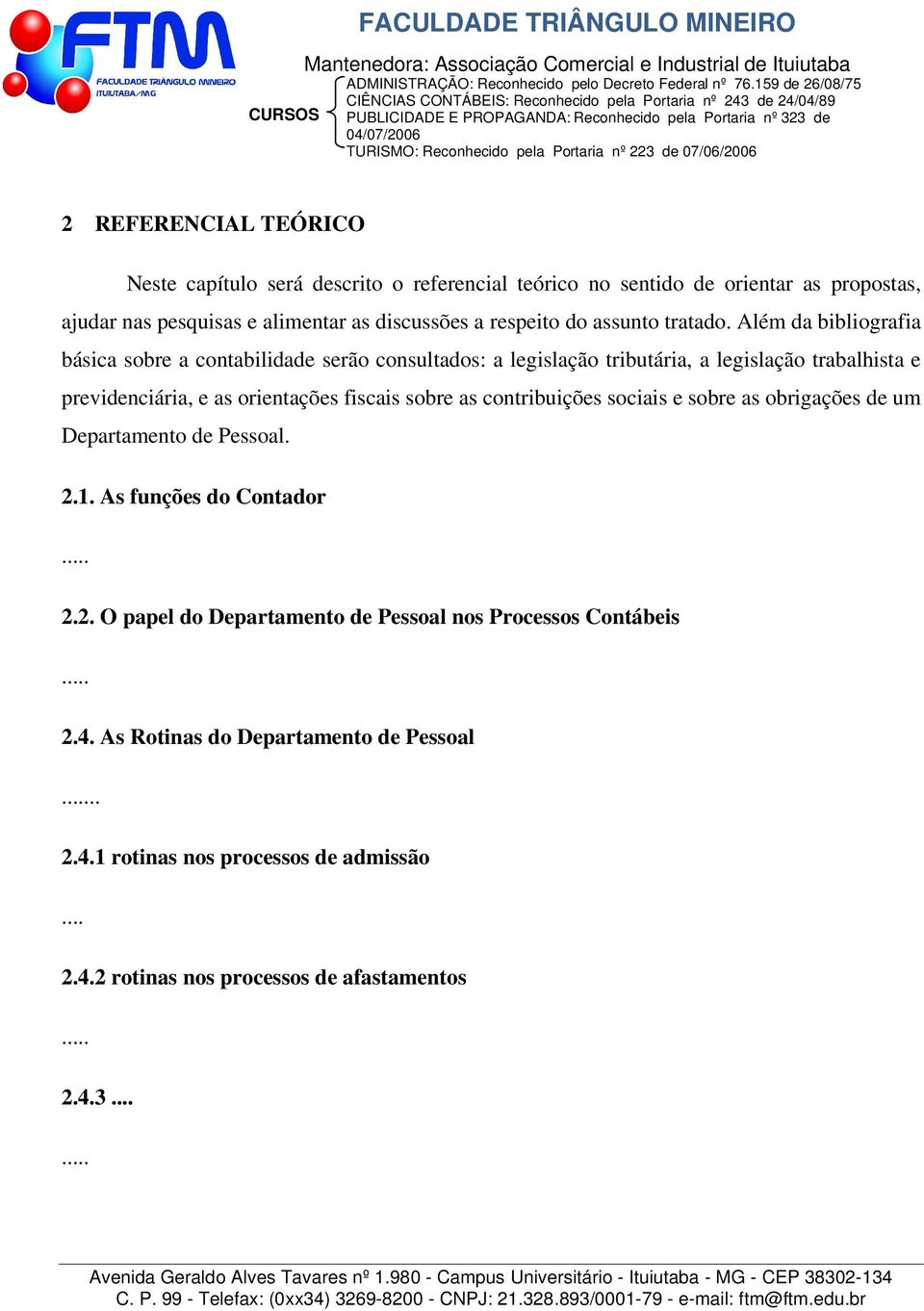 FTM
FACULDADE TRIÂNGULO MINEIRO
ITUIUTABA/MG

FACULDADE TRIÂNGULO MINEIRO

Mantenedora: Associação Comercial e Industrial de Ituiutaba

CURSOS
ADMINISTRAÇÃO: Reconhecido pelo Decreto Federal nº 76.159 de 26/08/75
CIÊNCIAS CONTÁBEIS: Reconhecido pela Portaria nº 243 de 24/04/89
PUBLICIDADE E PROPAGANDA: Reconhecido pela Portaria nº 323 de 04/07/2006
TURISMO: Reconhecido pela Portaria nº 223 de 07/06/2006

2 REFERENCIAL TEÓRICO

Neste capítulo será descrito o referencial teórico no sentido de orientar as propostas, ajudar nas pesquisas e alimentar as discussões a respeito do assunto tratado. Além da bibliografia básica sobre a contabilidade serão consultados: a legislação tributária, a legislação trabalhista e previdenciária, e as orientações fiscais sobre as contribuições sociais e sobre as obrigações de um Departamento de Pessoal.

2.1. As funções do Contador

.....

2.2. O papel do Departamento de Pessoal nos Processos Contábeis

.....

2.4. As Rotinas do Departamento de Pessoal

.......

2.4.1 rotinas nos processos de admissão

....

2.4.2 rotinas nos processos de afastamentos

.....

2.4.3 ....

.....

Avenida Geraldo Alves Tavares nº 1.980 - Campus Universitário - Ituiutaba - MG - CEP 38302-134
C. P. 99 - Telefax: (0xx34) 3269-8200 - CNPJ: 21.328.893/0001-79 - e-mail: ftm@ftm.edu.br